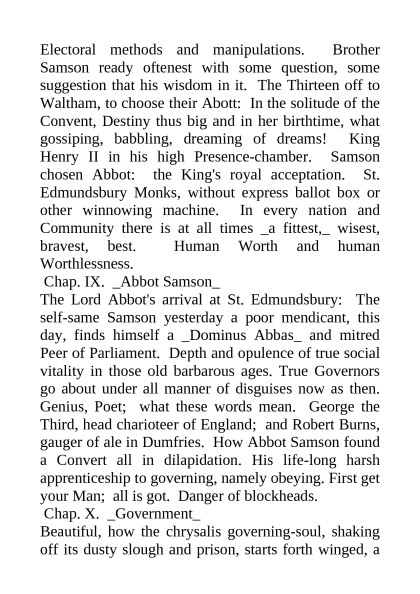 Electoral methods and manipulations. Brother Samson ready oftenest with some question, some suggestion that his wisdom in it. The Thirteen off to Waltham, to choose their Abott: In the solitude of the Convent, Destiny thus big and in her birthtime, what gossiping, babbling, dreaming of dreams! King Henry II in his high Presence-chamber. Samson chosen Abbot: the King's royal acceptation. St. Edmundsbury Monks, without express ballot box or other winnowing machine. In every nation and Community there is at all times _a fittest,_ wisest, bravest, best. Human Worth and human Worthlessness.

Chap. IX. _Abbot Samson_

The Lord Abbot's arrival at St. Edmundsbury: The self-same Samson yesterday a poor mendicant, this day, finds himself a _Dominus Abbas_ and mitred Peer of Parliament. Depth and opulence of true social vitality in those old barbarous ages. True Governors go about under all manner of disguises now as then. Genius, Poet; what these words mean. George the Third, head charioteer of England; and Robert Burns, gauger of ale in Dumfries. How Abbot Samson found a Convert all in dilapidation. His life-long harsh apprenticeship to governing, namely obeying. First get your Man; all is got. Danger of blockheads.

Chap. X. _Government_

Beautiful, how the chrysalis governing-soul, shaking off its dusty slough and prison, starts forth winged, a